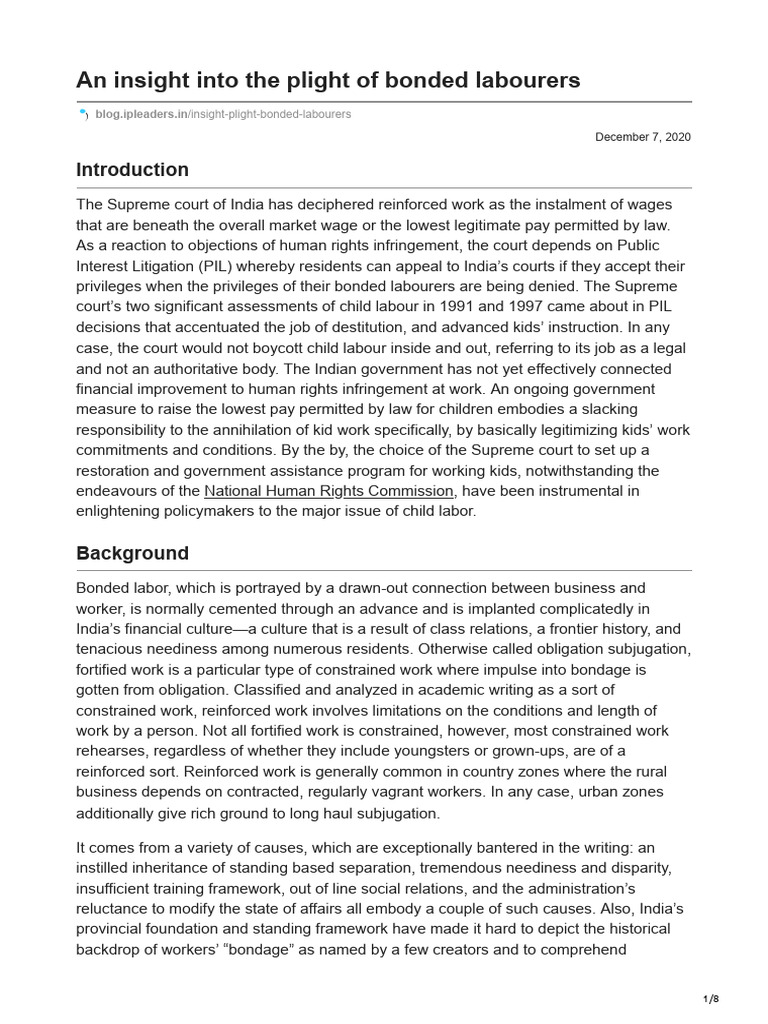 An insight into the plight of bonded labourers

blog.ipleaders.in/insight-plight-bonded-labourers

December 7, 2020

Introduction

The Supreme court of India has deciphered reinforced work as the instalment of wages that are beneath the overall market wage or the lowest legitimate pay permitted by law. As a reaction to objections of human rights infringement, the court depends on Public Interest Litigation (PIL) whereby residents can appeal to India's courts if they accept their privileges when the privileges of their bonded labourers are being denied. The Supreme court's two significant assessments of child labour in 1991 and 1997 came about in PIL decisions that accentuated the job of destitution, and advanced kids' instruction. In any case, the court would not boycott child labour inside and out, referring to its job as a legal and not an authoritative body. The Indian government has not yet effectively connected financial improvement to human rights infringement at work. An ongoing government measure to raise the lowest pay permitted by law for children embodies a slacking responsibility to the annihilation of kid work specifically, by basically legitimizing kids' work commitments and conditions. By the by, the choice of the Supreme court to set up a restoration and government assistance program for working kids, notwithstanding the endeavours of the National Human Rights Commission, have been instrumental in enlightening policymakers to the major issue of child labor.

Background

Bonded labor, which is portrayed by a drawn-out connection between business and worker, is normally cemented through an advance and is implanted complicatedly in India's financial culture—a culture that is a result of class relations, a frontier history, and tenacious neediness among numerous residents. Otherwise called obligation subjugation, fortified work is a particular type of constrained work where impulse into bondage is gotten from obligation. Classified and analyzed in academic writing as a sort of constrained work, reinforced work involves limitations on the conditions and length of work by a person. Not all fortified work is constrained, however, most constrained work rehearses, regardless of whether they include youngsters or grown-ups, are of a reinforced sort. Reinforced work is generally common in country zones where the rural business depends on contracted, regularly vagrant workers. In any case, urban zones additionally give rich ground to long haul subjugation.

It comes from a variety of causes, which are exceptionally bantered in the writing: an instilled inheritance of standing based separation, tremendous neediness and disparity, insufficient training framework, out of line social relations, and the administration's reluctance to modify the state of affairs all embody a couple of such causes. Also, India's provincial foundation and standing framework have made it hard to depict the historical backdrop of workers' "bondage" as named by a few creators and to comprehend

1/8